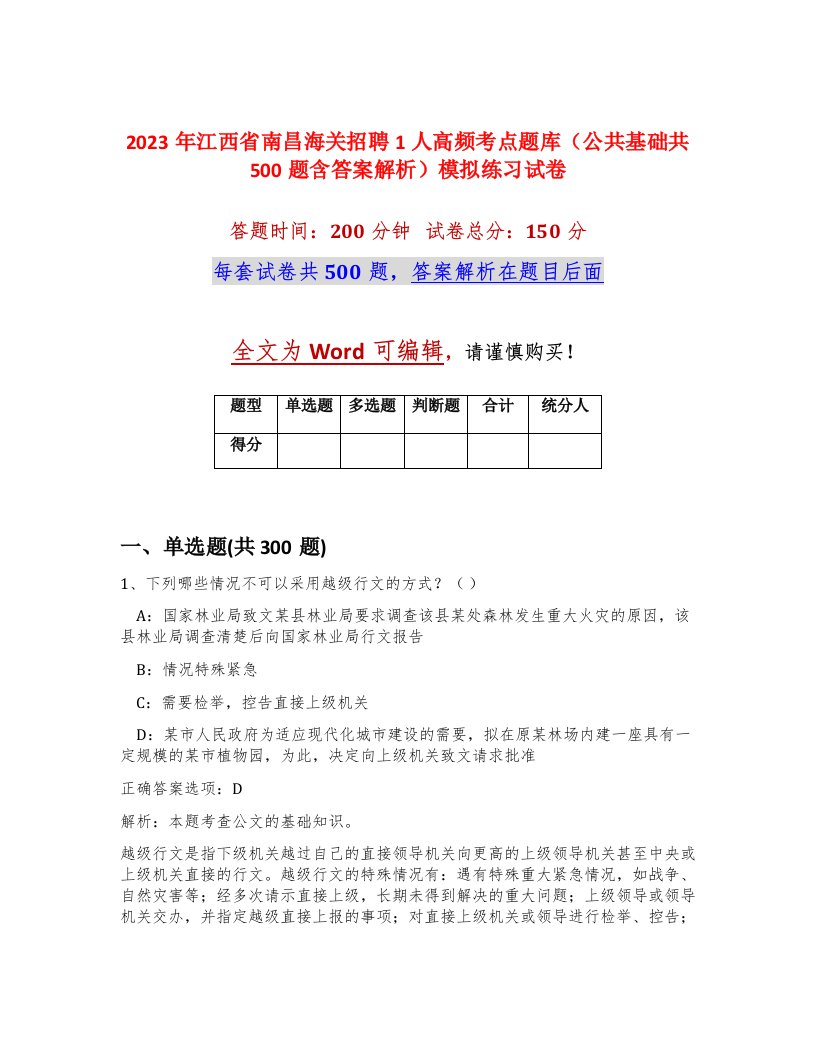 2023 年江西省南昌海关招聘 1 人高频考点题库（公共基础共 500 题含答案解析）模拟练习试卷

答题时间：200 分钟　试卷总分：150 分

每套试卷共 500 题，答案解析在题目后面

全文为 Word 可编辑，请谨慎购买！

| 题型 | 单选题 | 多选题 | 判断题 | 合计 | 统分人 |
|---|---|---|---|---|---|
| 得分 | | | | | |

一、单选题(共 300 题)

1、下列哪些情况不可以采用越级行文的方式？（ ）

A：国家林业局致文某县林业局要求调查该县某处森林发生重大火灾的原因，该县林业局调查清楚后向国家林业局行文报告

B：情况特殊紧急

C：需要检举，控告直接上级机关

D：某市人民政府为适应现代化城市建设的需要，拟在原某林场内建一座具有一定规模的某市植物园，为此，决定向上级机关致文请求批准

正确答案选项：D

解析：本题考查公文的基础知识。

越级行文是指下级机关越过自己的直接领导机关向更高的上级领导机关甚至中央或上级机关直接的行文。越级行文的特殊情况有：遇有特殊重大紧急情况，如战争、自然灾害等；经多次请示直接上级，长期未得到解决的重大问题；上级领导或领导机关交办，并指定越级直接上报的事项；对直接上级机关或领导进行检举、控告；